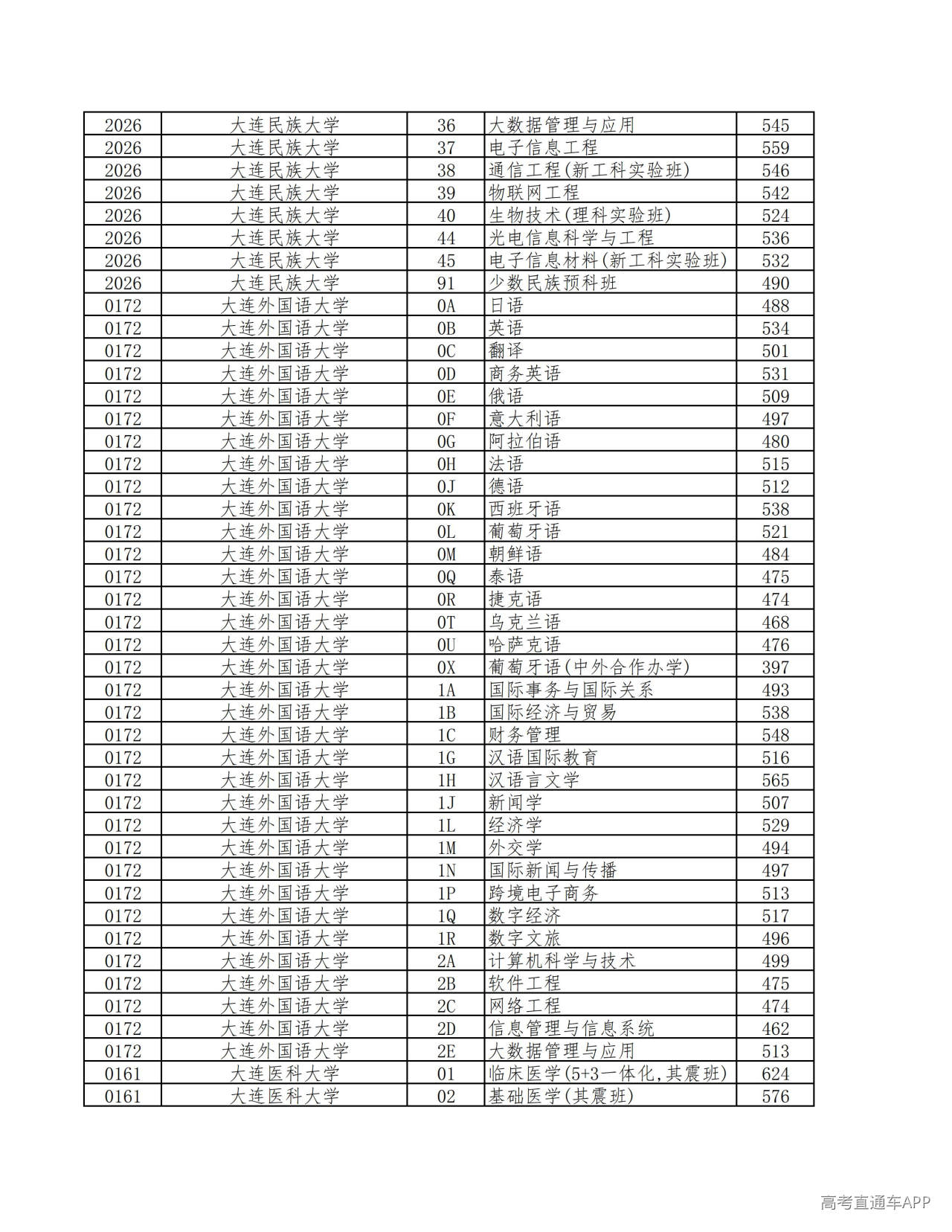 | 2026 | 大连民族大学 | 36 | 大数据管理与应用 | 545 |
|---|---|---|---|---|
| 2026 | 大连民族大学 | 37 | 电子信息工程 | 559 |
| 2026 | 大连民族大学 | 38 | 通信工程(新工科实验班) | 546 |
| 2026 | 大连民族大学 | 39 | 物联网工程 | 542 |
| 2026 | 大连民族大学 | 40 | 生物技术(理科实验班) | 524 |
| 2026 | 大连民族大学 | 44 | 光电信息科学与工程 | 536 |
| 2026 | 大连民族大学 | 45 | 电子信息材料(新工科实验班) | 532 |
| 2026 | 大连民族大学 | 91 | 少数民族预科班 | 490 |
| 0172 | 大连外国语大学 | 0A | 日语 | 488 |
| 0172 | 大连外国语大学 | 0B | 英语 | 534 |
| 0172 | 大连外国语大学 | 0C | 翻译 | 501 |
| 0172 | 大连外国语大学 | 0D | 商务英语 | 531 |
| 0172 | 大连外国语大学 | 0E | 俄语 | 509 |
| 0172 | 大连外国语大学 | 0F | 意大利语 | 497 |
| 0172 | 大连外国语大学 | 0G | 阿拉伯语 | 480 |
| 0172 | 大连外国语大学 | 0H | 法语 | 515 |
| 0172 | 大连外国语大学 | 0J | 德语 | 512 |
| 0172 | 大连外国语大学 | 0K | 西班牙语 | 538 |
| 0172 | 大连外国语大学 | 0L | 葡萄牙语 | 521 |
| 0172 | 大连外国语大学 | 0M | 朝鲜语 | 484 |
| 0172 | 大连外国语大学 | 0Q | 泰语 | 475 |
| 0172 | 大连外国语大学 | 0R | 捷克语 | 474 |
| 0172 | 大连外国语大学 | 0T | 乌克兰语 | 468 |
| 0172 | 大连外国语大学 | 0U | 哈萨克语 | 476 |
| 0172 | 大连外国语大学 | 0X | 葡萄牙语(中外合作办学) | 397 |
| 0172 | 大连外国语大学 | 1A | 国际事务与国际关系 | 493 |
| 0172 | 大连外国语大学 | 1B | 国际经济与贸易 | 538 |
| 0172 | 大连外国语大学 | 1C | 财务管理 | 548 |
| 0172 | 大连外国语大学 | 1G | 汉语国际教育 | 516 |
| 0172 | 大连外国语大学 | 1H | 汉语言文学 | 565 |
| 0172 | 大连外国语大学 | 1J | 新闻学 | 507 |
| 0172 | 大连外国语大学 | 1L | 经济学 | 529 |
| 0172 | 大连外国语大学 | 1M | 外交学 | 494 |
| 0172 | 大连外国语大学 | 1N | 国际新闻与传播 | 497 |
| 0172 | 大连外国语大学 | 1P | 跨境电子商务 | 513 |
| 0172 | 大连外国语大学 | 1Q | 数字经济 | 517 |
| 0172 | 大连外国语大学 | 1R | 数字文旅 | 496 |
| 0172 | 大连外国语大学 | 2A | 计算机科学与技术 | 499 |
| 0172 | 大连外国语大学 | 2B | 软件工程 | 475 |
| 0172 | 大连外国语大学 | 2C | 网络工程 | 474 |
| 0172 | 大连外国语大学 | 2D | 信息管理与信息系统 | 462 |
| 0172 | 大连外国语大学 | 2E | 大数据管理与应用 | 513 |
| 0161 | 大连医科大学 | 01 | 临床医学(5+3一体化,其震班) | 624 |
| 0161 | 大连医科大学 | 02 | 基础医学(其震班) | 576 |

高考直通车APP